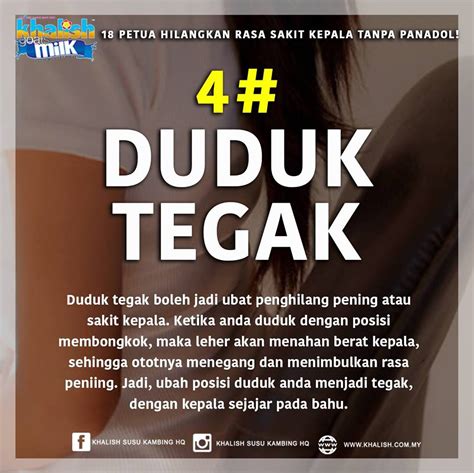 khalish goat milk

18 PETUA HILANGKAN RASA SAKIT KEPALA TANPA PANADOL!

4#

DUDUK TEGAK

Duduk tegak boleh jadi ubat penghilang pening atau sakit kepala. Ketika anda duduk dengan posisi membongkok, maka leher akan menahan berat kepala, sehingga ototnya menegang dan menimbulkan rasa peniing. Jadi, ubah posisi duduk anda menjadi tegak, dengan kepala sejajar pada bahu.

KHALISH SUSU KAMBING HQ KHALISH SUSU KAMBING HQ WWW.KHALISH.COM.MY